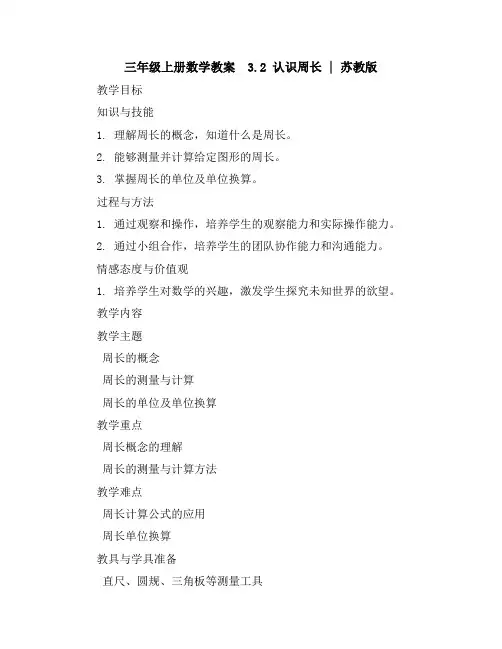 三年级上册数学教案　3.2 认识周长 | 苏教版

教学目标

知识与技能

1. 理解周长的概念，知道什么是周长。

2. 能够测量并计算给定图形的周长。

3. 掌握周长的单位及单位换算。

过程与方法

1. 通过观察和操作，培养学生的观察能力和实际操作能力。

2. 通过小组合作，培养学生的团队协作能力和沟通能力。

情感态度与价值观

1. 培养学生对数学的兴趣，激发学生探究未知世界的欲望。

教学内容

教学主题

周长的概念

周长的测量与计算

周长的单位及单位换算

教学重点

周长概念的理解

周长的测量与计算方法

教学难点

周长计算公式的应用

周长单位换算

教具与学具准备

直尺、圆规、三角板等测量工具